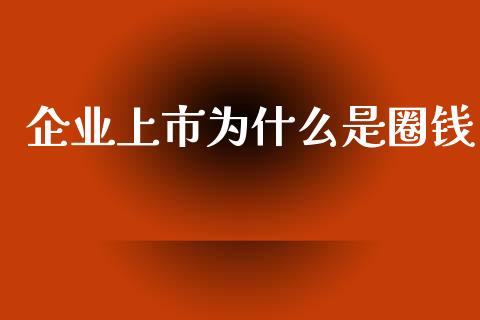 企业上市为什么是圈钱